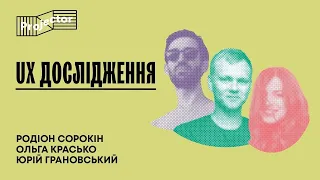 Projector

UX ДОСЛІДЖЕННЯ

РОДІОН СОРОКІН
ОЛЬГА КРАСЬКО
ЮРІЙ ГРАНОВСЬКИЙ